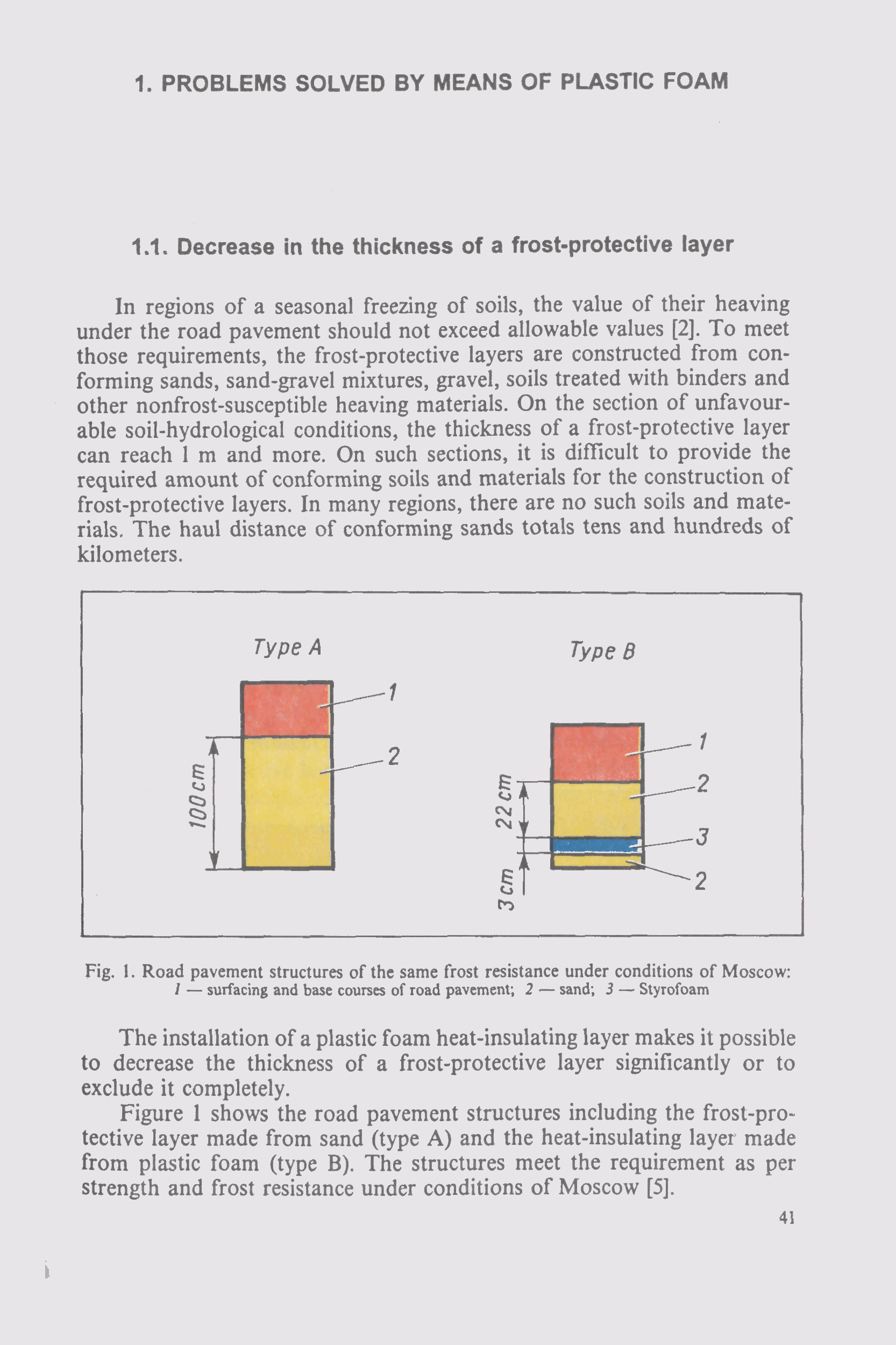 1. PROBLEMS SOLVED BY MEANS OF PLASTIC FOAM

1.1. Decrease in the thickness of a frost-protective layer

In regions of a seasonal freezing of soils, the value of their heaving under the road pavement should not exceed allowable values [2]. To meet those requirements, the frost-protective layers are constructed from conforming sands, sand-gravel mixtures, gravel, soils treated with binders and other nonfrost-susceptible heaving materials. On the section of unfavourable soil-hydrological conditions, the thickness of a frost-protective layer can reach 1 m and more. On such sections, it is difficult to provide the required amount of conforming soils and materials for the construction of frost-protective layers. In many regions, there are no such soils and materials. The haul distance of conforming sands totals tens and hundreds of kilometers.

Type A

1

2

100 cm

Type B

1

2

3

2

22 cm

3 cm

Fig. 1. Road pavement structures of the same frost resistance under conditions of Moscow: 1 — surfacing and base courses of road pavement; 2 — sand; 3 — Styrofoam

The installation of a plastic foam heat-insulating layer makes it possible to decrease the thickness of a frost-protective layer significantly or to exclude it completely.

Figure 1 shows the road pavement structures including the frost-protective layer made from sand (type A) and the heat-insulating layer made from plastic foam (type B). The structures meet the requirement as per strength and frost resistance under conditions of Moscow [5].

41